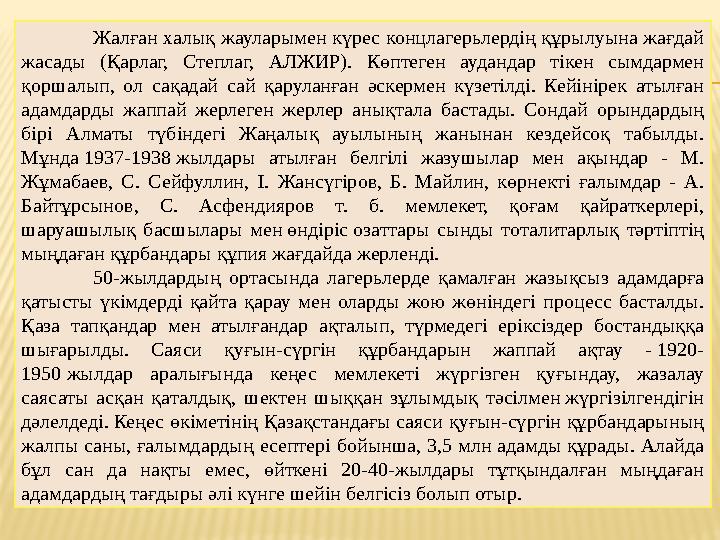 Жалған халық жауларымен күрес концлагерьлердің құрылуына жағдай жасады (Қарлаг, Степлаг, АЛЖИР). Көптеген аудандар тікен сымдармен қоршалып, ол сақадай сай қаруланған әскермен күзетілді. Кейінірек атылған адамдарды жаппай жерлеген жерлер анықтала бастады. Сондай орындардың бірі Алматы түбіндегі Жаңалық ауылының жанынан кездейсоқ табылды. Мұнда 1937-1938 жылдары атылған белгілі жазушылар мен ақындар - М. Жұмабаев, С. Сейфуллин, І. Жансүгіров, Б. Майлин, көрнекті ғалымдар - А. Байтұрсынов, С. Асфендияров т. б. мемлекет, қоғам қайраткерлері, шаруашылық басшылары мен өндіріс озаттары сынды тоталитарлық тәртіптің мыңдаған құрбандары құпия жағдайда жерленді.

50-жылдардың ортасында лагерьлерде қамалған жазықсыз адамдарға қатысты үкімдерді қайта қарау мен оларды жою жөніндегі процесс басталды. Қаза тапқандар мен атылғандар ақталып, түрмедегі еріксіздер бостандыққа шығарылды. Саяси қуғын-сүргін құрбандарын жаппай ақтау - 1920-1950 жылдар аралығында кеңес мемлекеті жүргізген қуғындау, жазалау саясаты асқан қаталдық, шектен шыққан зұлымдық тәсілмен жүргізілгендігін дәлелдеді. Кеңес өкіметінің Қазақстандағы саяси қуғын-сүргін құрбандарының жалпы саны, ғалымдардың есептері бойынша, 3,5 млн адамды құрады. Алайда бұл сан да нақты емес, өйткені 20-40-жылдары тұтқындалған мыңдаған адамдардың тағдыры әлі күнге шейін белгісіз болып отыр.